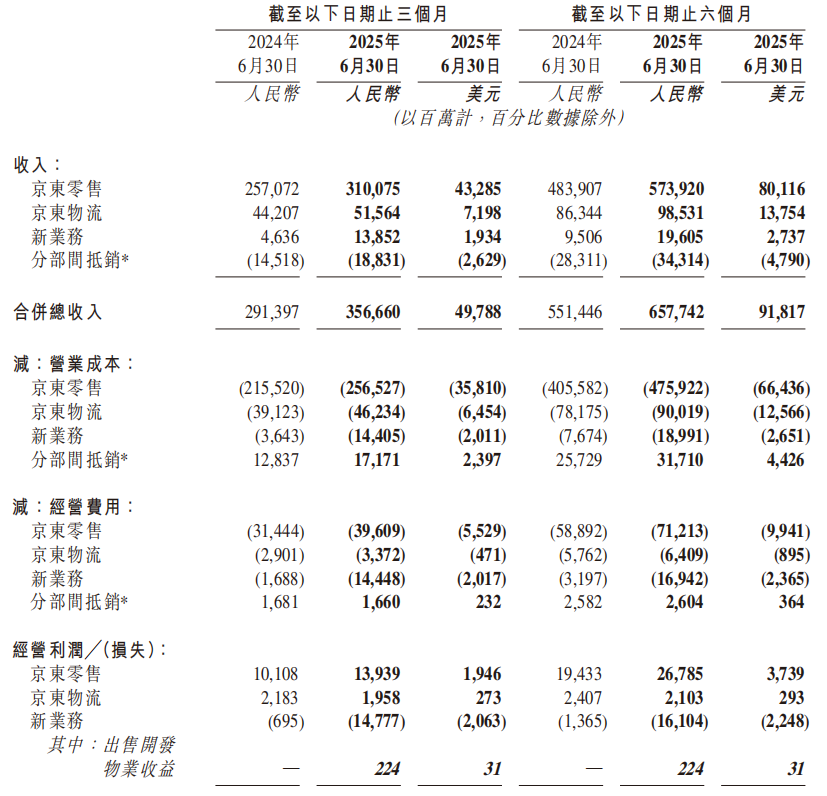 | | 截至以下日期止三個月 | | | 截至以下日期止六個月 | | |
|---|---|---|---|---|---|---|
| | 2024年 6月30日 | 2025年 6月30日 | 2025年 6月30日 | 2024年 6月30日 | 2025年 6月30日 | 2025年 6月30日 |
| | 人民幣 | 人民幣 | 美元 | 人民幣 | 人民幣 | 美元 |
| | (以百萬計,百分比數據除外) | | | | | |
| 收入: | | | | | | |
| 京東零售 | 257,072 | 310,075 | 43,285 | 483,907 | 573,920 | 80,116 |
| 京東物流 | 44,207 | 51,564 | 7,198 | 86,344 | 98,531 | 13,754 |
| 新業務 | 4,636 | 13,852 | 1,934 | 9,506 | 19,605 | 2,737 |
| 分部間抵銷* | (14,518) | (18,831) | (2,629) | (28,311) | (34,314) | (4,790) |
| 合併總收入 | 291,397 | 356,660 | 49,788 | 551,446 | 657,742 | 91,817 |
| 減:營業成本: | | | | | | |
| 京東零售 | (215,520) | (256,527) | (35,810) | (405,582) | (475,922) | (66,436) |
| 京東物流 | (39,123) | (46,234) | (6,454) | (78,175) | (90,019) | (12,566) |
| 新業務 | (3,643) | (14,405) | (2,011) | (7,674) | (18,991) | (2,651) |
| 分部間抵銷* | 12,837 | 17,171 | 2,397 | 25,729 | 31,710 | 4,426 |
| 減:經營費用: | | | | | | |
| 京東零售 | (31,444) | (39,609) | (5,529) | (58,892) | (71,213) | (9,941) |
| 京東物流 | (2,901) | (3,372) | (471) | (5,762) | (6,409) | (895) |
| 新業務 | (1,688) | (14,448) | (2,017) | (3,197) | (16,942) | (2,365) |
| 分部間抵銷* | 1,681 | 1,660 | 232 | 2,582 | 2,604 | 364 |
| 經營利潤/(損失): | | | | | | |
| 京東零售 | 10,108 | 13,939 | 1,946 | 19,433 | 26,785 | 3,739 |
| 京東物流 | 2,183 | 1,958 | 273 | 2,407 | 2,103 | 293 |
| 新業務 | (695) | (14,777) | (2,063) | (1,365) | (16,104) | (2,248) |
| 其中:出售開發物業收益 | — | 224 | 31 | — | 224 | 31 |